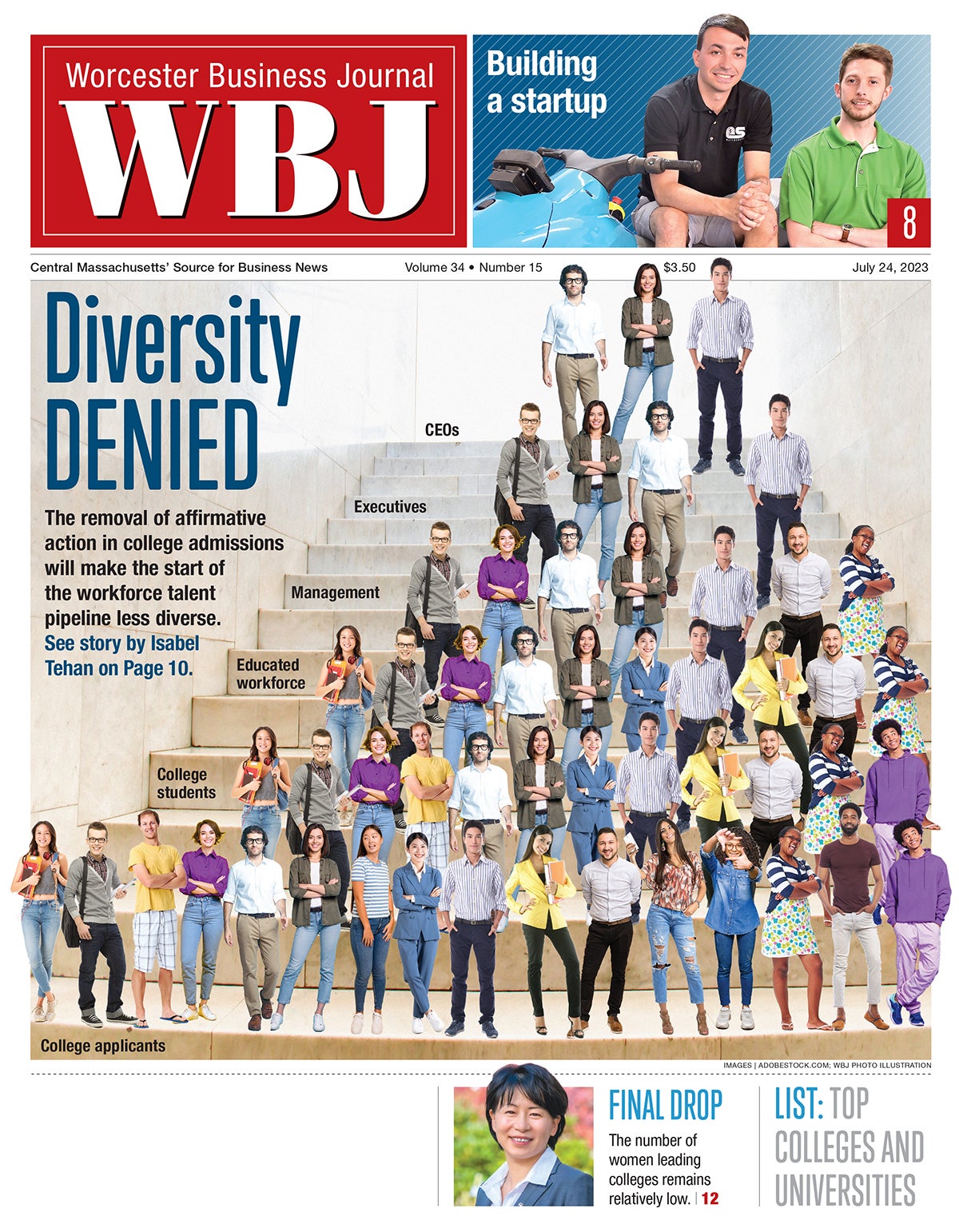 Worcester Business Journal
WBJ

Building a startup

8

Central Massachusetts' Source for Business News Volume 34 • Number 15 $3.50 July 24, 2023

Diversity DENIED

The removal of affirmative action in college admissions will make the start of the workforce talent pipeline less diverse. See story by Isabel Tehan on Page 10.

CEOs

Executives

Management

Educated workforce

College students

College applicants

IMAGES | ADOBESTOCK.COM; WBJ PHOTO ILLUSTRATION

FINAL DROP

The number of women leading colleges remains relatively low. | 12

LIST: TOP COLLEGES AND UNIVERSITIES